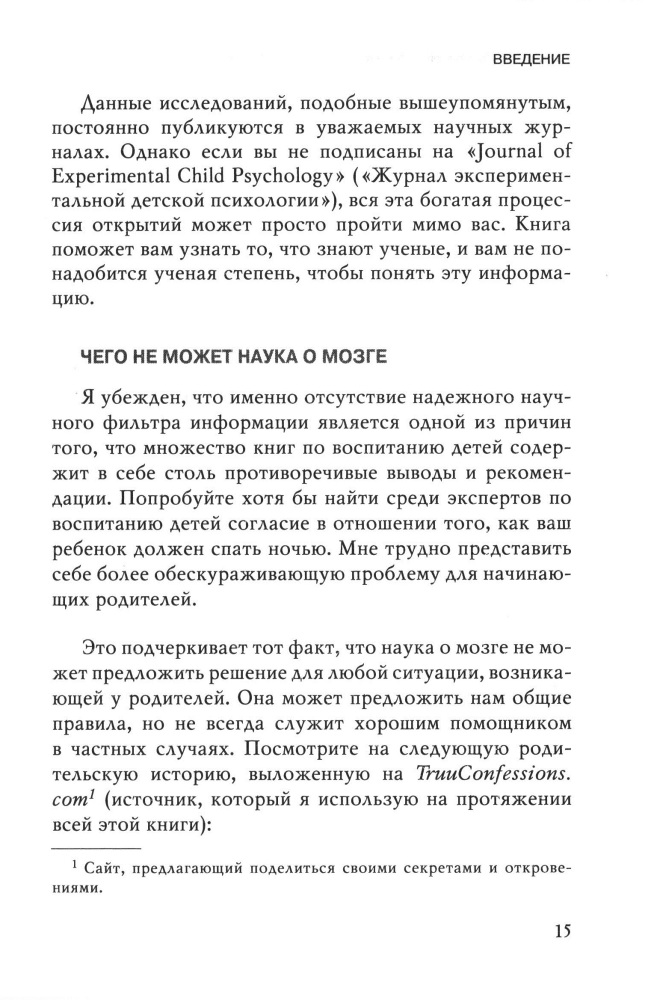 ВВЕДЕНИЕ

Данные исследований, подобные вышеупомянутым, постоянно публикуются в уважаемых научных журналах. Однако если вы не подписаны на «Journal of Experimental Child Psychology» («Журнал экспериментальной детской психологии»), вся эта богатая процессия открытий может просто пройти мимо вас. Книга поможет вам узнать то, что знают ученые, и вам не понадобится ученая степень, чтобы понять эту информацию.

ЧЕГО НЕ МОЖЕТ НАУКА О МОЗГЕ

Я убежден, что именно отсутствие надежного научного фильтра информации является одной из причин того, что множество книг по воспитанию детей содержит в себе столь противоречивые выводы и рекомендации. Попробуйте хотя бы найти среди экспертов по воспитанию детей согласие в отношении того, как ваш ребенок должен спать ночью. Мне трудно представить себе более обескураживающую проблему для начинающих родителей.

Это подчеркивает тот факт, что наука о мозге не может предложить решение для любой ситуации, возникающей у родителей. Она может предложить нам общие правила, но не всегда служит хорошим помощником в частных случаях. Посмотрите на следующую родительскую историю, выложенную на TruuConfessions.com$^1$ (источник, который я использую на протяжении всей этой книги):

$^1$ Сайт, предлагающий поделиться своими секретами и откровениями.

15